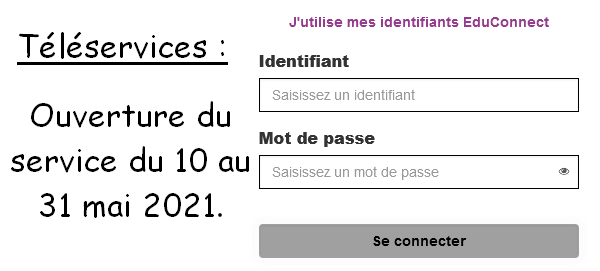 Téléservices :

Ouverture du service du 10 au 31 mai 2021.

J'utilise mes identifiants EduConnect

Identifiant

Saisissez un identifiant

Mot de passe

Saisissez un mot de passe

Se connecter